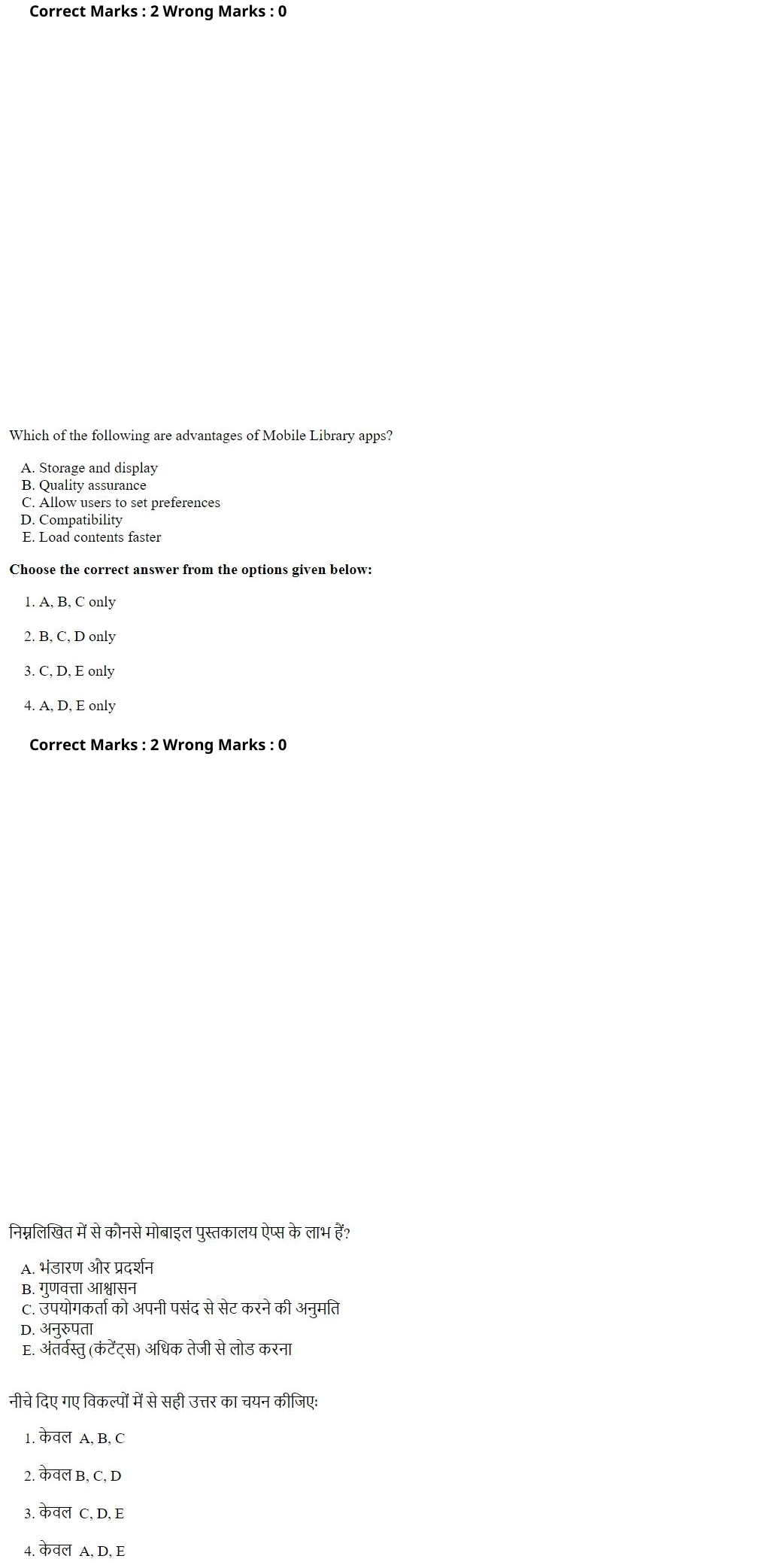 Correct Marks : 2 Wrong Marks : 0

Which of the following are advantages of Mobile Library apps?

A. Storage and display
B. Quality assurance
C. Allow users to set preferences
D. Compatibility
E. Load contents faster

Choose the correct answer from the options given below:

1. A, B, C only

2. B, C, D only

3. C, D, E only

4. A, D, E only

Correct Marks : 2 Wrong Marks : 0

निम्नलिखित में से कौनसे मोबाइल पुस्तकालय ऐप्स के लाभ हैं?

A. भंडारण और प्रदर्शन
B. गुणवत्ता आश्वासन
C. उपयोगकर्ता को अपनी पसंद से सेट करने की अनुमति
D. अनुरुपता
E. अंतर्वस्तु (कंटेंट्स) अधिक तेजी से लोड करना

नीचे दिए गए विकल्पों में से सही उत्तर का चयन कीजिए:

1. केवल A, B, C

2. केवल B, C, D

3. केवल C, D, E

4. केवल A, D, E